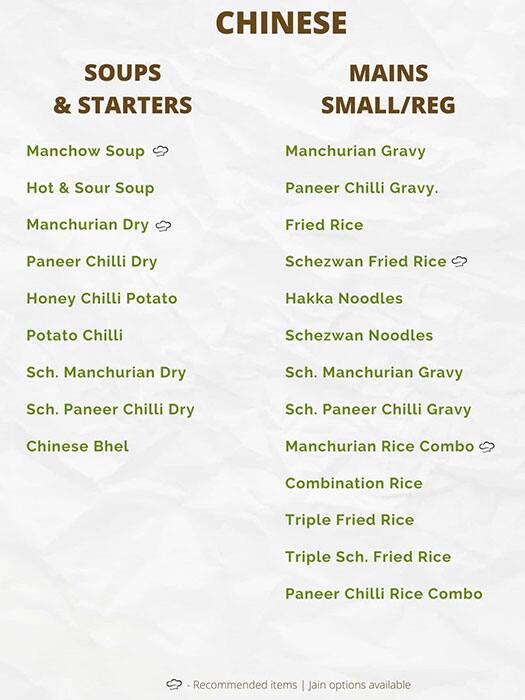 CHINESE

SOUPS & STARTERS

Manchow Soup

Hot & Sour Soup

Manchurian Dry

Paneer Chilli Dry

Honey Chilli Potato

Potato Chilli

Sch. Manchurian Dry

Sch. Paneer Chilli Dry

Chinese Bhel

MAINS SMALL/REG

Manchurian Gravy

Paneer Chilli Gravy.

Fried Rice

Schezwan Fried Rice

Hakka Noodles

Schezwan Noodles

Sch. Manchurian Gravy

Sch. Paneer Chilli Gravy

Manchurian Rice Combo

Combination Rice

Triple Fried Rice

Triple Sch. Fried Rice

Paneer Chilli Rice Combo

- Recommended items | Jain options available